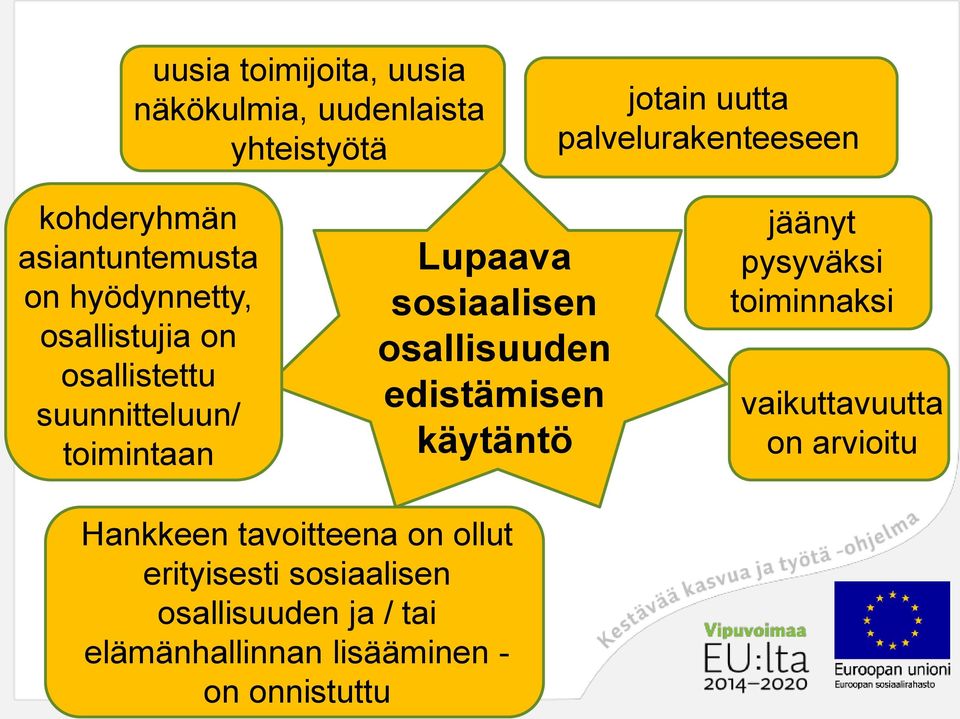 uusia toimijoita, uusia näkökulmia, uudenlaista yhteistyötä

jotain uutta palvelurakenteeseen

kohderyhmän asiantuntemusta on hyödynnetty, osallistujia on osallistettu suunnitteluun/ toimintaan

Lupaava sosiaalisen osallisuuden edistämisen käytäntö

jäänyt pysyväksi toiminnaksi

vaikuttavuutta on arvioitu

Hankkeen tavoitteena on ollut erityisesti sosiaalisen osallisuuden ja / tai elämänhallinnan lisääminen - on onnistuttu

Kestävää kasvua ja työtä -ohjelma

Vipuvoimaa EU:lta 2014–2020

Euroopan unioni
Euroopan sosiaalirahasto